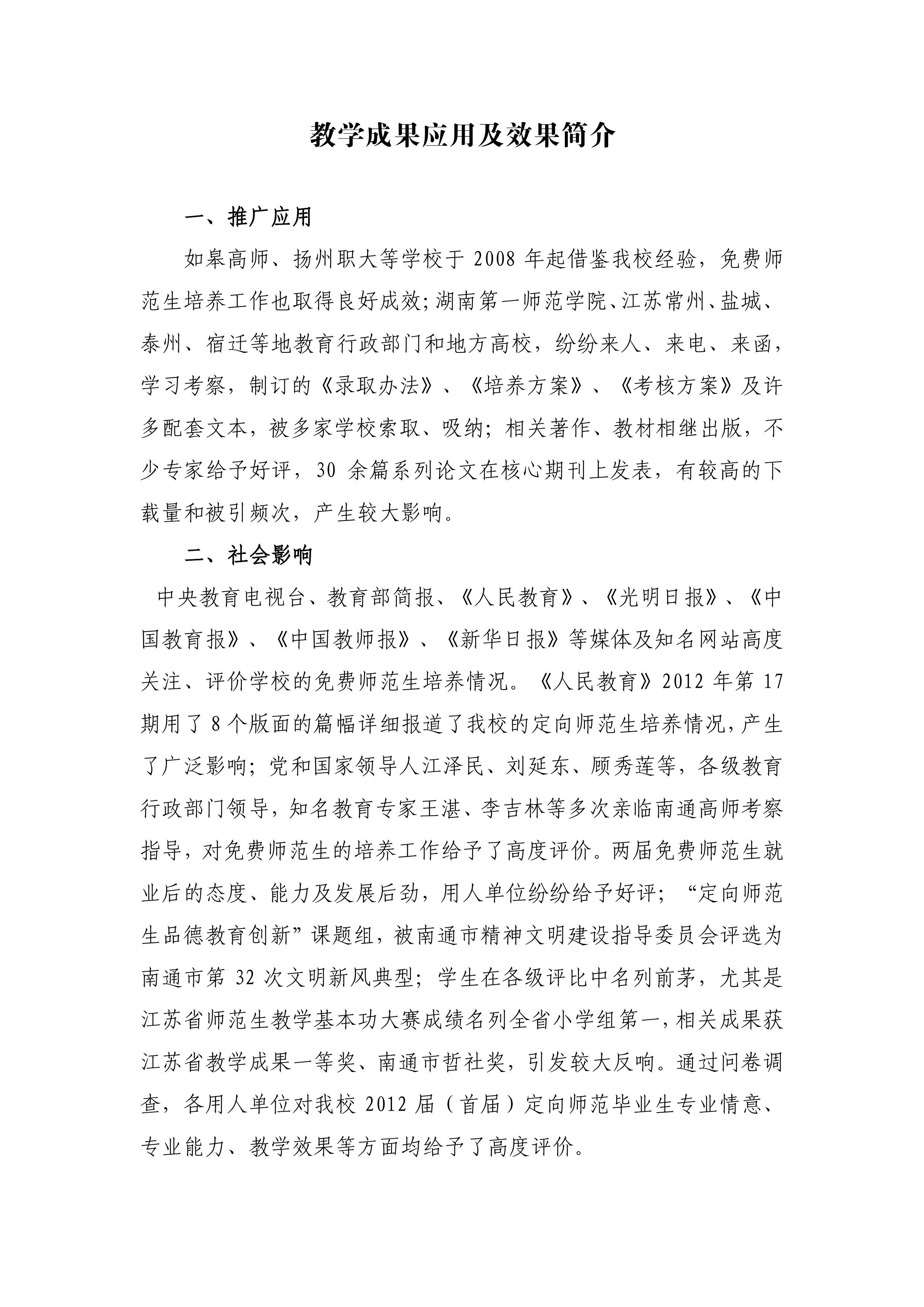 教学成果应用及效果简介

一、推广应用

如皋高师、扬州职大等学校于 2008 年起借鉴我校经验，免费师范生培养工作也取得良好成效;湖南第一师范学院、江苏常州、盐城、泰州、宿迁等地教育行政部门和地方高校，纷纷来人、来电、来函，学习考察，制订的《录取办法》、《培养方案》、《考核方案》及许多配套文本，被多家学校索取、吸纳；相关著作、教材相继出版，不少专家给予好评，30 余篇系列论文在核心期刊上发表，有较高的下载量和被引频次，产生较大影响。

二、社会影响

中央教育电视台、教育部简报、《人民教育》、《光明日报》、《中国教育报》、《中国教师报》、《新华日报》等媒体及知名网站高度关注、评价学校的免费师范生培养情况。《人民教育》2012 年第 17 期用了 8 个版面的篇幅详细报道了我校的定向师范生培养情况，产生了广泛影响；党和国家领导人江泽民、刘延东、顾秀莲等，各级教育行政部门领导，知名教育专家王湛、李吉林等多次亲临南通高师考察指导，对免费师范生的培养工作给予了高度评价。两届免费师范生就业后的态度、能力及发展后劲，用人单位纷纷给予好评；“定向师范生品德教育创新”课题组，被南通市精神文明建设指导委员会评选为南通市第 32 次文明新风典型；学生在各级评比中名列前茅，尤其是江苏省师范生教学基本功大赛成绩名列全省小学组第一，相关成果获江苏省教学成果一等奖、南通市哲社奖，引发较大反响。通过问卷调查，各用人单位对我校 2012 届（首届）定向师范毕业生专业情意、专业能力、教学效果等方面均给予了高度评价。